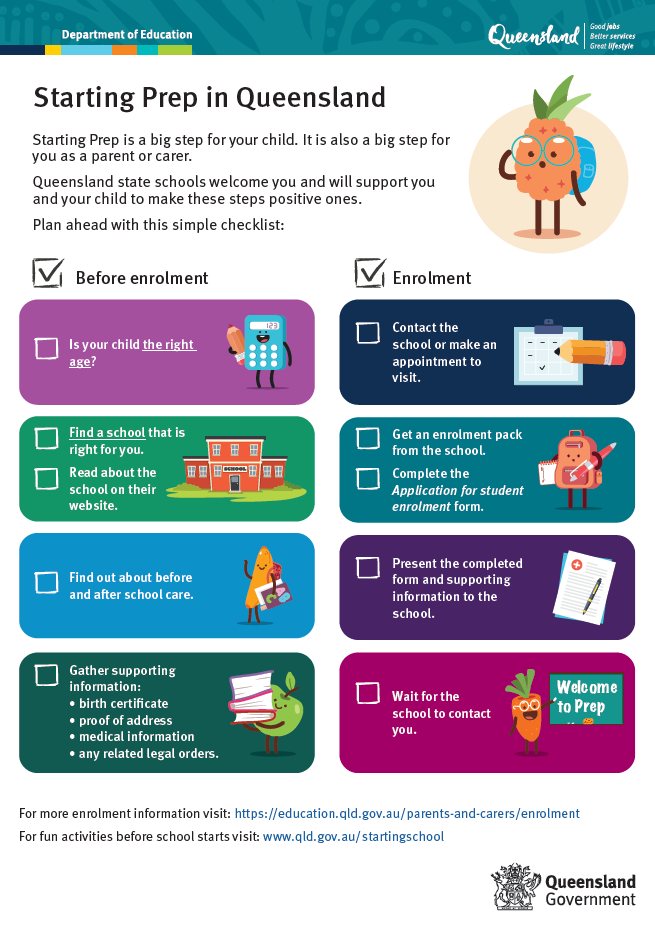 Department of Education

Queensland Good jobs Better services Great lifestyle

Starting Prep in Queensland

Starting Prep is a big step for your child. It is also a big step for you as a parent or carer.

Queensland state schools welcome you and will support you and your child to make these steps positive ones.

Plan ahead with this simple checklist:

☑ Before enrolment

☐ Is your child the right age?

☐ Find a school that is right for you.

☐ Read about the school on their website.

☐ Find out about before and after school care.

☐ Gather supporting information:
• birth certificate
• proof of address
• medical information
• any related legal orders.

☑ Enrolment

☐ Contact the school or make an appointment to visit.

☐ Get an enrolment pack from the school.

☐ Complete the Application for student enrolment form.

☐ Present the completed form and supporting information to the school.

☐ Wait for the school to contact you.

Welcome to Prep

For more enrolment information visit: https://education.qld.gov.au/parents-and-carers/enrolment

For fun activities before school starts visit: www.qld.gov.au/startingschool

Queensland Government